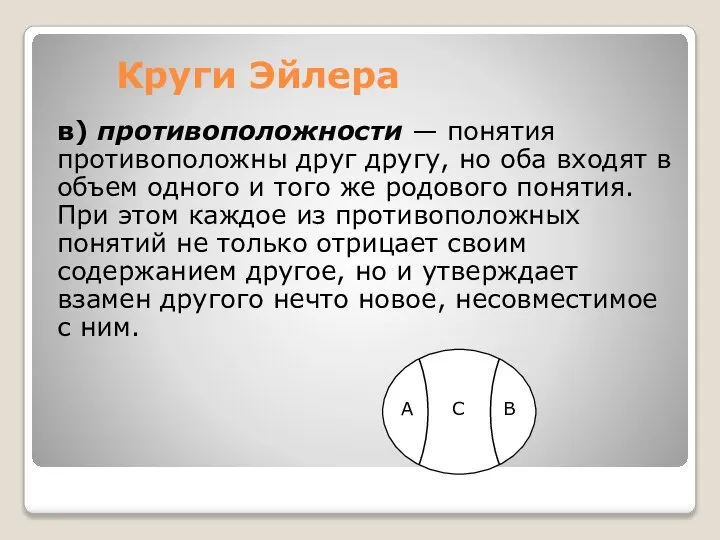 Круги Эйлера

в) противоположности — понятия противоположны друг другу, но оба входят в объем одного и того же родового понятия. При этом каждое из противоположных понятий не только отрицает своим содержанием другое, но и утверждает взамен другого нечто новое, несовместимое с ним.

A C B